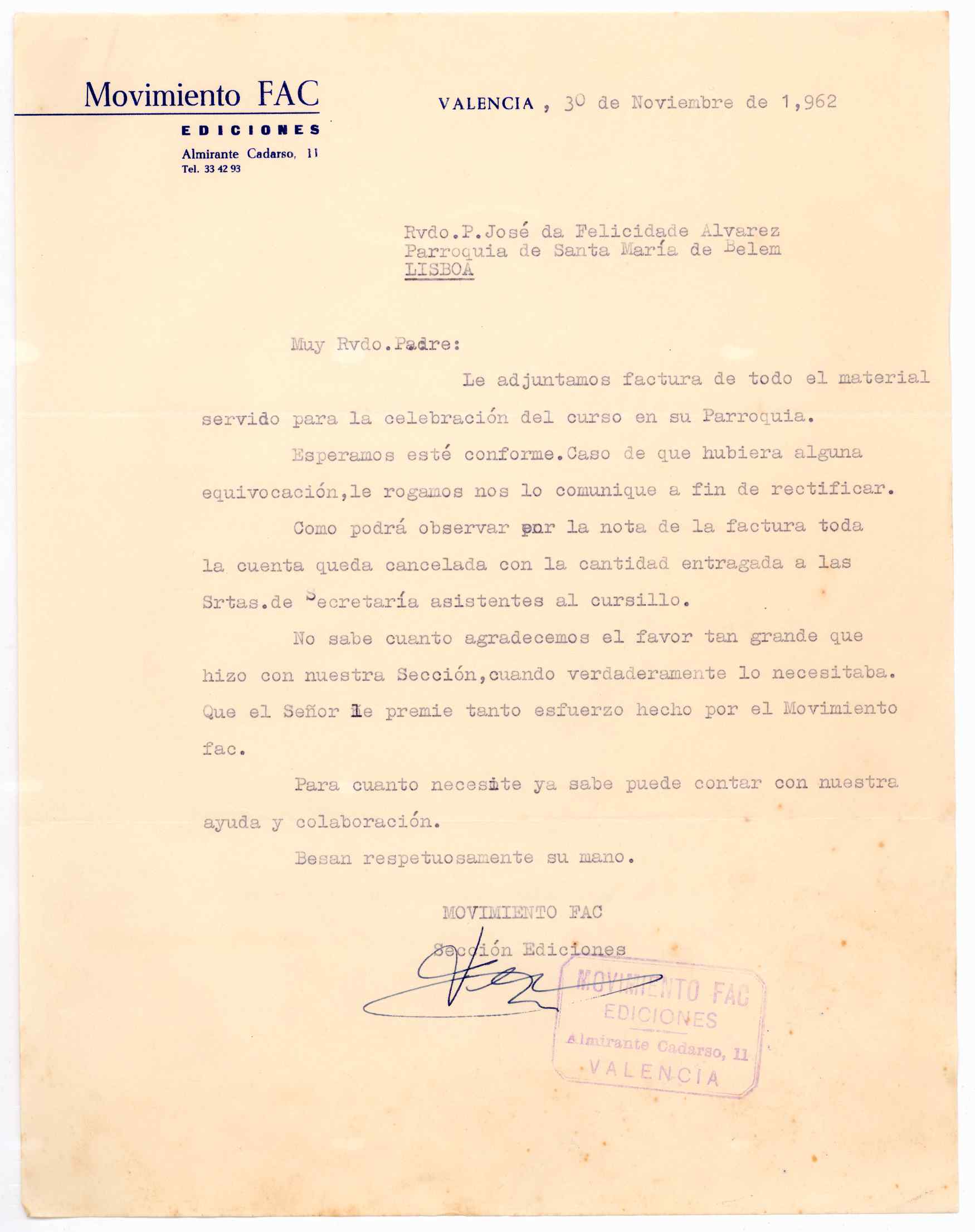 Movimiento FAC
EDICIONES
Almirante Cadarso, 11
Tel. 33 42 93

VALENCIA, 30 de Noviembre de 1,962

Rvdo.P.José da Felicidade Alvarez
Parroquia de Santa María de Belem
LISBOA

Muy Rvdo.Padre:

Le adjuntamos factura de todo el material servido para la celebración del curso en su Parroquia.

Esperamos esté conforme.Caso de que hubiera alguna equivocación,le rogamos nos lo comunique a fin de rectificar.

Como podrá observar por la nota de la factura toda la cuenta queda cancelada con la cantidad entragada a las Srtas.de Secretaría asistentes al cursillo.

No sabe cuanto agradecemos el favor tan grande que hizo con nuestra Sección,cuando verdaderamente lo necesitaba. Que el Señor le premie tanto esfuerzo hecho por el Movimiento fac.

Para cuanto necesite ya sabe puede contar con nuestra ayuda y colaboración.

Besan respetuosamente su mano.

MOVIMIENTO FAC
Sección Ediciones

MOVIMIENTO FAC
EDICIONES
Almirante Cadarso, 11
VALENCIA